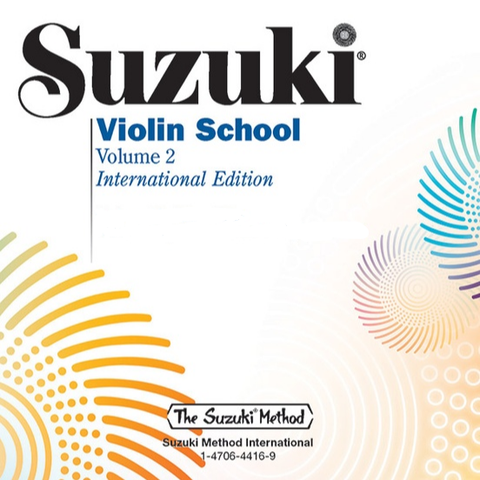 Suzuki®

Violin School
Volume 2
International Edition

The Suzuki® Method

Suzuki Method International
1-4706-4416-9